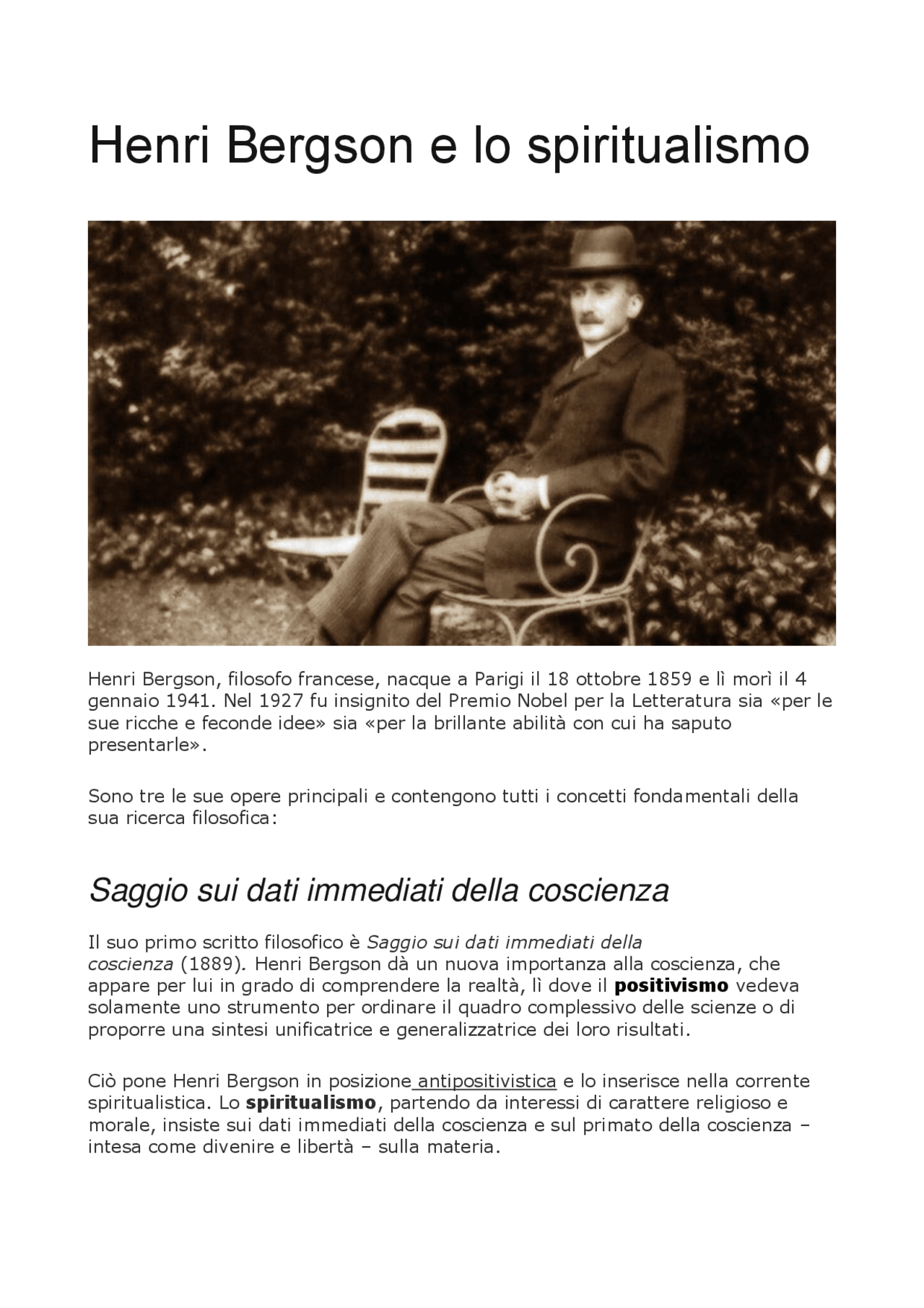 Henri Bergson e lo spiritualismo

Henri Bergson, filosofo francese, nacque a Parigi il 18 ottobre 1859 e lì morì il 4 gennaio 1941. Nel 1927 fu insignito del Premio Nobel per la Letteratura sia «per le sue ricche e feconde idee» sia «per la brillante abilità con cui ha saputo presentarle».

Sono tre le sue opere principali e contengono tutti i concetti fondamentali della sua ricerca filosofica:

Saggio sui dati immediati della coscienza

Il suo primo scritto filosofico è Saggio sui dati immediati della coscienza (1889). Henri Bergson dà un nuova importanza alla coscienza, che appare per lui in grado di comprendere la realtà, lì dove il positivismo vedeva solamente uno strumento per ordinare il quadro complessivo delle scienze o di proporre una sintesi unificatrice e generalizzatrice dei loro risultati.

Ciò pone Henri Bergson in posizione antipositivistica e lo inserisce nella corrente spiritualistica. Lo spiritualismo, partendo da interessi di carattere religioso e morale, insiste sui dati immediati della coscienza e sul primato della coscienza – intesa come divenire e libertà – sulla materia.